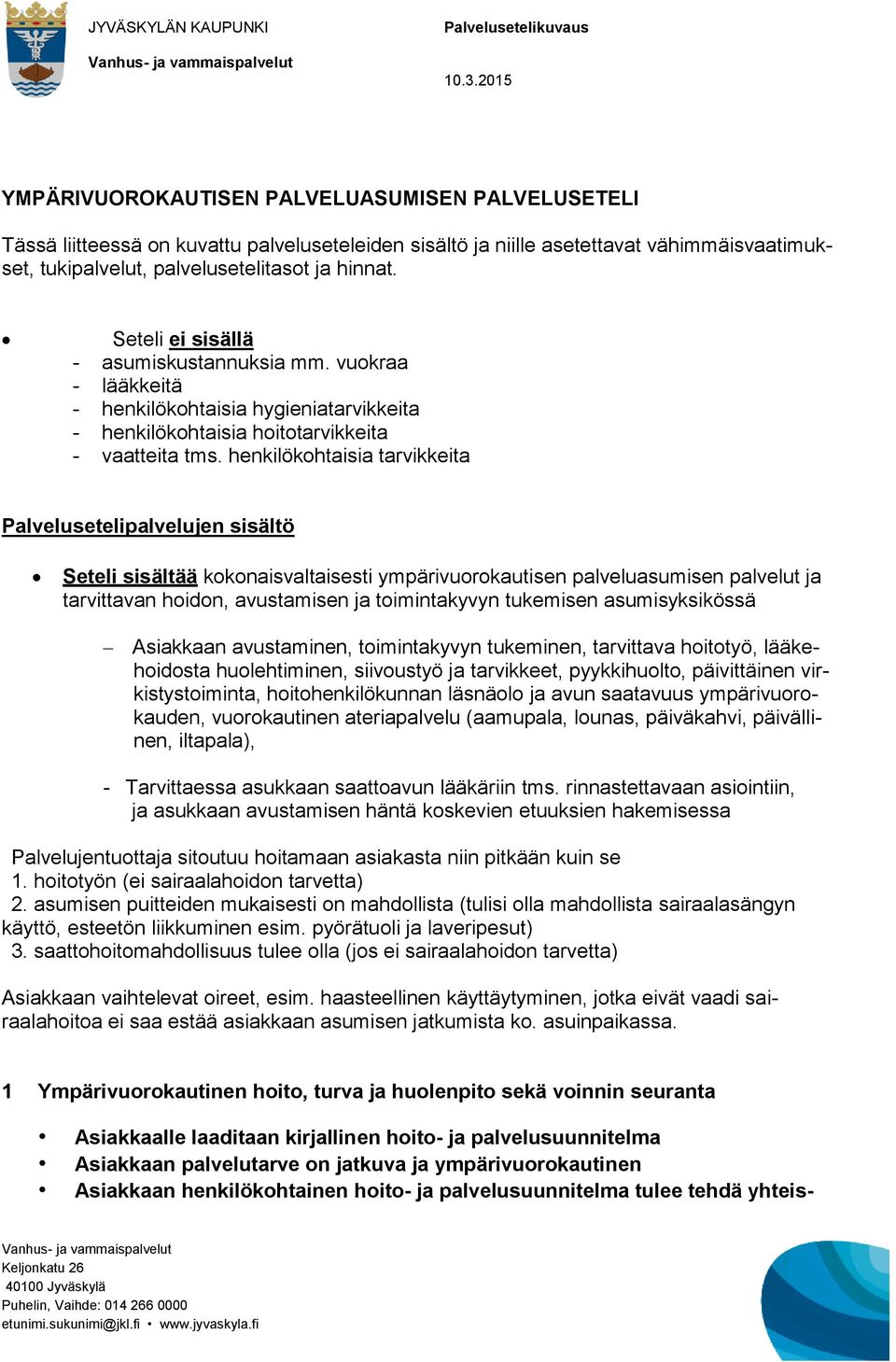 JYVÄSKYLÄN KAUPUNKI
Vanhus- ja vammaispalvelut

Palvelusetelikuvaus

10.3.2015

YMPÄRIVUOROKAUTISEN PALVELUASUMISEN PALVELUSETELI

Tässä liitteessä on kuvattu palveluseteleiden sisältö ja niille asetettavat vähimmäisvaatimukset, tukipalvelut, palvelusetelitasot ja hinnat.

• Seteli ei sisällä
- asumiskustannuksia mm. vuokraa
- lääkkeitä
- henkilökohtaisia hygieniatarvikkeita
- henkilökohtaisia hoitotarvikkeita
- vaatteita tms. henkilökohtaisia tarvikkeita

Palvelusetelipalvelujen sisältö

• Seteli sisältää kokonaisvaltaisesti ympärivuorokautisen palveluasumisen palvelut ja tarvittavan hoidon, avustamisen ja toimintakyvyn tukemisen asumisyksikössä

– Asiakkaan avustaminen, toimintakyvyn tukeminen, tarvittava hoitotyö, lääkehoidosta huolehtiminen, siivoustyö ja tarvikkeet, pyykkihuolto, päivittäinen virkistystoiminta, hoitohenkilökunnan läsnäolo ja avun saatavuus ympärivuorokauden, vuorokautinen ateriapalvelu (aamupala, lounas, päiväkahvi, päivällinen, iltapala),

- Tarvittaessa asukkaan saattoavun lääkäriin tms. rinnastettavaan asiointiin, ja asukkaan avustamisen häntä koskevien etuuksien hakemisessa

Palvelujentuottaja sitoutuu hoitamaan asiakasta niin pitkään kuin se
1. hoitotyön (ei sairaalahoidon tarvetta)
2. asumisen puitteiden mukaisesti on mahdollista (tulisi olla mahdollista sairaalasängyn käyttö, esteetön liikkuminen esim. pyörätuoli ja laveripesut)
3. saattohoitomahdollisuus tulee olla (jos ei sairaalahoidon tarvetta)

Asiakkaan vaihtelevat oireet, esim. haasteellinen käyttäytyminen, jotka eivät vaadi sairaalahoitoa ei saa estää asiakkaan asumisen jatkumista ko. asuinpaikassa.

1 Ympärivuorokautinen hoito, turva ja huolenpito sekä voinnin seuranta

• Asiakkaalle laaditaan kirjallinen hoito- ja palvelusuunnitelma
• Asiakkaan palvelutarve on jatkuva ja ympärivuorokautinen
• Asiakkaan henkilökohtainen hoito- ja palvelusuunnitelma tulee tehdä yhteis-

Vanhus- ja vammaispalvelut
Keljonkatu 26
40100 Jyväskylä
Puhelin, Vaihde: 014 266 0000
etunimi.sukunimi@jkl.fi • www.jyvaskyla.fi